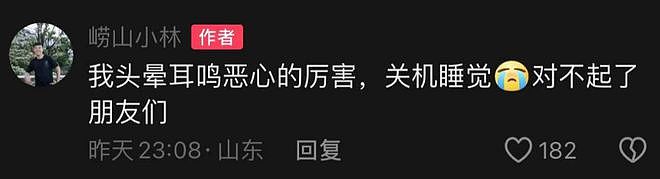 崂山小林 作者

我头晕耳鸣恶心的厉害，关机睡觉😭对不起了朋友们

昨天 23:08 · 山东 回复

182